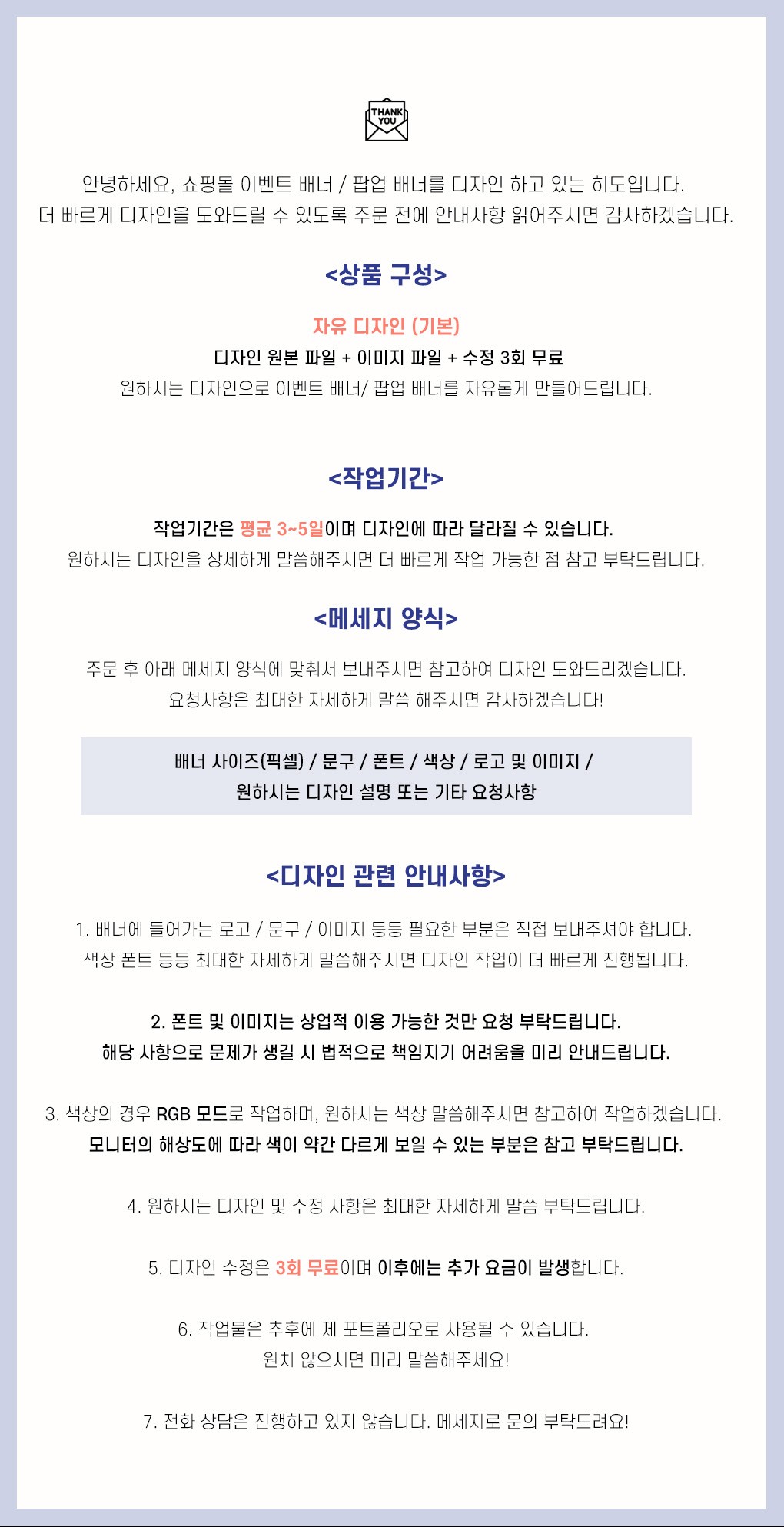 THANK YOU

안녕하세요, 쇼핑몰 이벤트 배너 / 팝업 배너를 디자인 하고 있는 히도입니다.
더 빠르게 디자인을 도와드릴 수 있도록 주문 전에 안내사항 읽어주시면 감사하겠습니다.

<상품 구성>

자유 디자인 (기본)
디자인 원본 파일 + 이미지 파일 + 수정 3회 무료
원하시는 디자인으로 이벤트 배너/ 팝업 배너를 자유롭게 만들어드립니다.

<작업기간>

작업기간은 평균 3~5일이며 디자인에 따라 달라질 수 있습니다.
원하시는 디자인을 상세하게 말씀해주시면 더 빠르게 작업 가능한 점 참고 부탁드립니다.

<메세지 양식>

주문 후 아래 메세지 양식에 맞춰서 보내주시면 참고하여 디자인 도와드리겠습니다.
요청사항은 최대한 자세하게 말씀 해주시면 감사하겠습니다!

배너 사이즈(픽셀) / 문구 / 폰트 / 색상 / 로고 및 이미지 /
원하시는 디자인 설명 또는 기타 요청사항

<디자인 관련 안내사항>

1. 배너에 들어가는 로고 / 문구 / 이미지 등등 필요한 부분은 직접 보내주셔야 합니다.
색상 폰트 등등 최대한 자세하게 말씀해주시면 디자인 작업이 더 빠르게 진행됩니다.

2. 폰트 및 이미지는 상업적 이용 가능한 것만 요청 부탁드립니다.
해당 사항으로 문제가 생길 시 법적으로 책임지기 어려움을 미리 안내드립니다.

3. 색상의 경우 RGB 모드로 작업하며, 원하시는 색상 말씀해주시면 참고하여 작업하겠습니다.
모니터의 해상도에 따라 색이 약간 다르게 보일 수 있는 부분은 참고 부탁드립니다.

4. 원하시는 디자인 및 수정 사항은 최대한 자세하게 말씀 부탁드립니다.

5. 디자인 수정은 3회 무료이며 이후에는 추가 요금이 발생합니다.

6. 작업물은 추후에 제 포트폴리오로 사용될 수 있습니다.
원치 않으시면 미리 말씀해주세요!

7. 전화 상담은 진행하고 있지 않습니다. 메세지로 문의 부탁드려요!